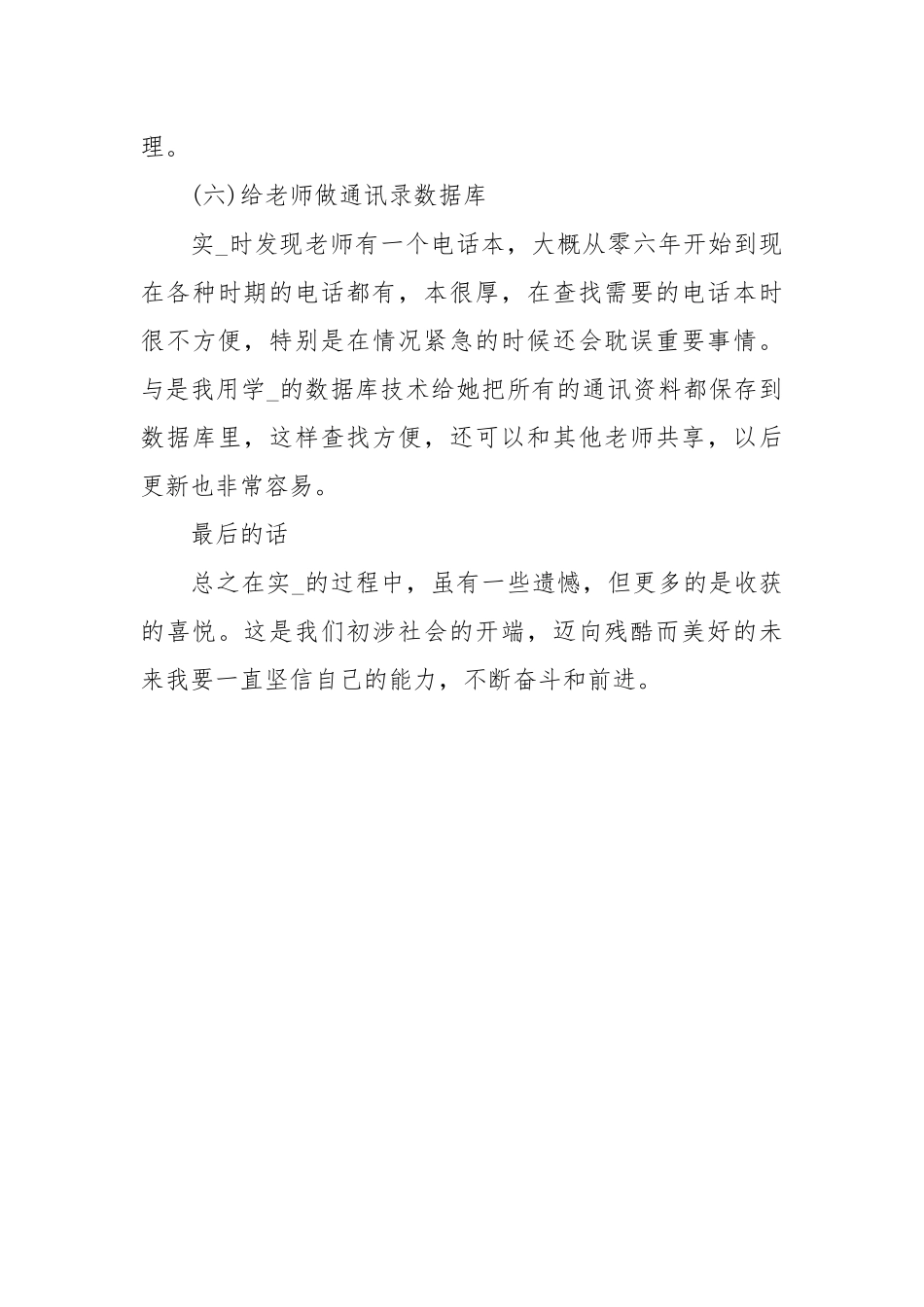 理。

(六)给老师做通讯录数据库

实_时发现老师有一个电话本，大概从零六年开始到现在各种时期的电话都有，本很厚，在查找需要的电话本时很不方便，特别是在情况紧急的时候还会耽误重要事情。与是我用学_的数据库技术给她把所有的通讯资料都保存到数据库里，这样查找方便，还可以和其他老师共享，以后更新也非常容易。

最后的话

总之在实_的过程中，虽有一些遗憾，但更多的是收获的喜悦。这是我们初涉社会的开端，迈向残酷而美好的未来我要一直坚信自己的能力，不断奋斗和前进。